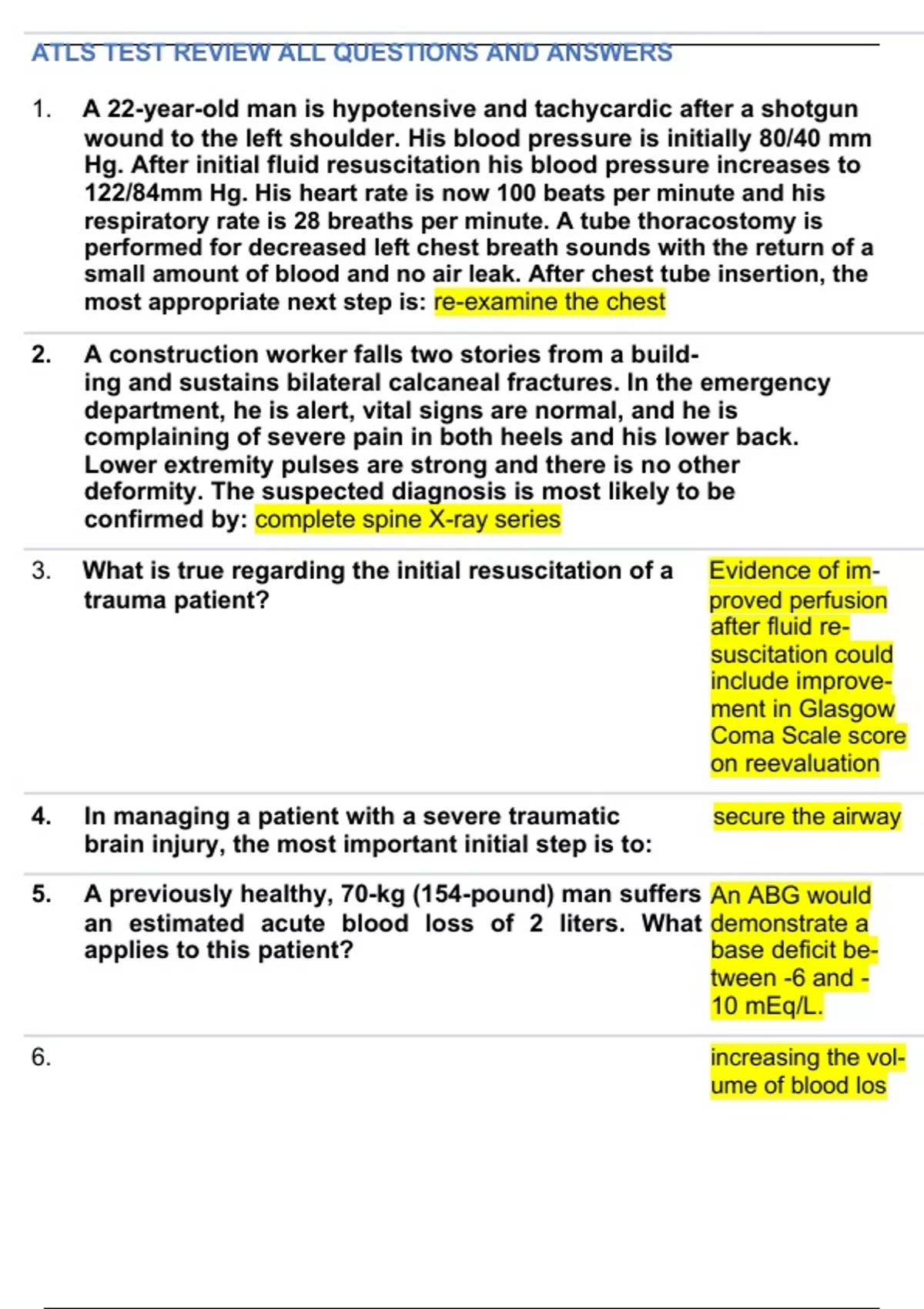 ATLS TEST REVIEW ALL QUESTIONS AND ANSWERS

1. A 22-year-old man is hypotensive and tachycardic after a shotgun wound to the left shoulder. His blood pressure is initially 80/40 mm Hg. After initial fluid resuscitation his blood pressure increases to 122/84mm Hg. His heart rate is now 100 beats per minute and his respiratory rate is 28 breaths per minute. A tube thoracostomy is performed for decreased left chest breath sounds with the return of a small amount of blood and no air leak. After chest tube insertion, the most appropriate next step is: re-examine the chest

2. A construction worker falls two stories from a building and sustains bilateral calcaneal fractures. In the emergency department, he is alert, vital signs are normal, and he is complaining of severe pain in both heels and his lower back. Lower extremity pulses are strong and there is no other deformity. The suspected diagnosis is most likely to be confirmed by: complete spine X-ray series

3. What is true regarding the initial resuscitation of a trauma patient?

Evidence of improved perfusion after fluid resuscitation could include improvement in Glasgow Coma Scale score on reevaluation

4. In managing a patient with a severe traumatic brain injury, the most important initial step is to:

secure the airway

5. A previously healthy, 70-kg (154-pound) man suffers an estimated acute blood loss of 2 liters. What applies to this patient?

An ABG would demonstrate a base deficit between -6 and -10 mEq/L.

6.

increasing the volume of blood los